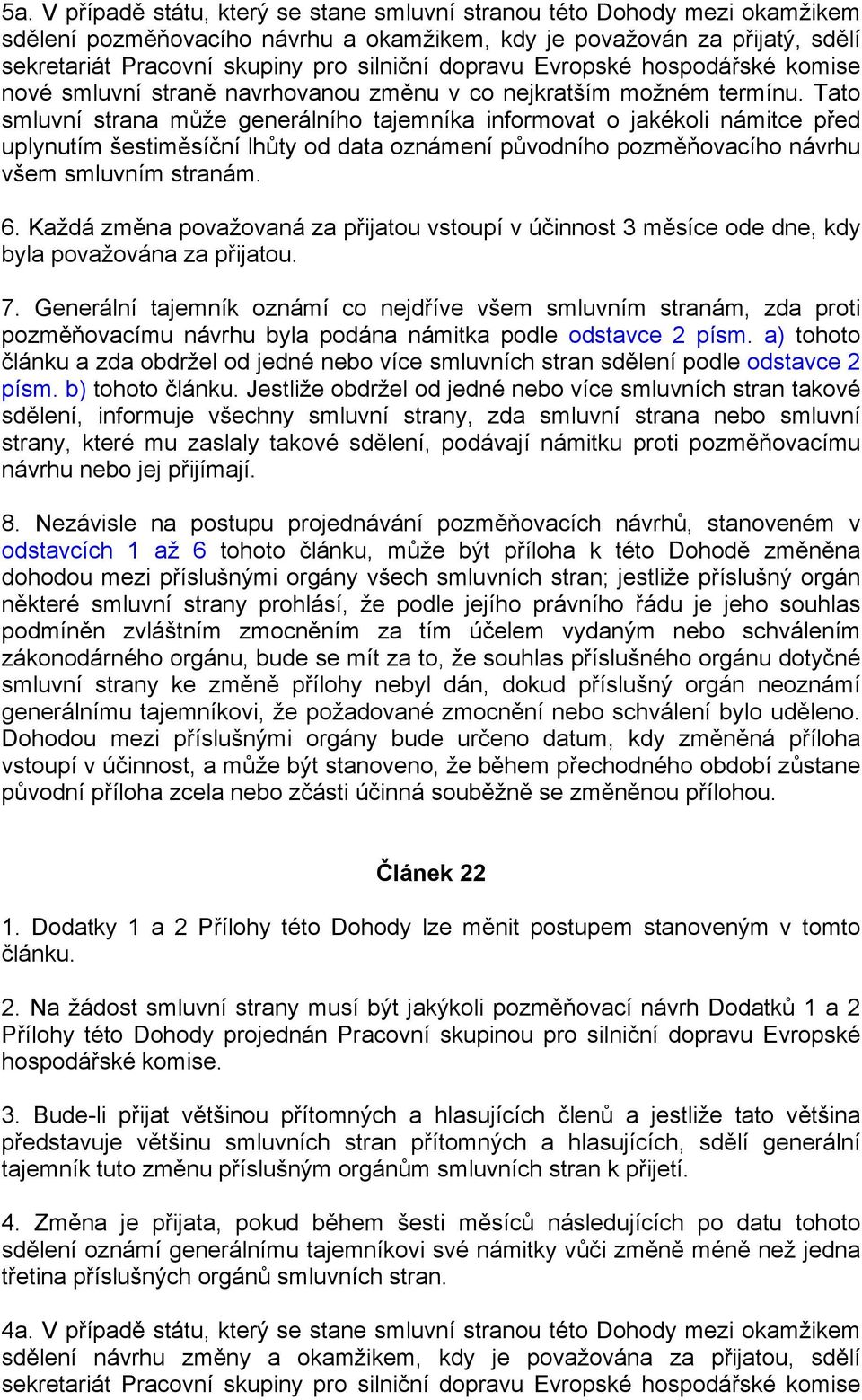 5a. V případě státu, který se stane smluvní stranou této Dohody mezi okamžikem sdělení pozměňovacího návrhu a okamžikem, kdy je považován za přijatý, sdělí sekretariát Pracovní skupiny pro silniční dopravu Evropské hospodářské komise nové smluvní straně navrhovanou změnu v co nejkratším možném termínu. Tato smluvní strana může generálního tajemníka informovat o jakékoli námitce před uplynutím šestiměsíční lhůty od data oznámení původního pozměňovacího návrhu všem smluvním stranám.

6. Každá změna považovaná za přijatou vstoupí v účinnost 3 měsíce ode dne, kdy byla považována za přijatou.

7. Generální tajemník oznámí co nejdříve všem smluvním stranám, zda proti pozměňovacímu návrhu byla podána námitka podle odstavce 2 písm. a) tohoto článku a zda obdržel od jedné nebo více smluvních stran sdělení podle odstavce 2 písm. b) tohoto článku. Jestliže obdržel od jedné nebo více smluvních stran takové sdělení, informuje všechny smluvní strany, zda smluvní strana nebo smluvní strany, které mu zaslaly takové sdělení, podávají námitku proti pozměňovacímu návrhu nebo jej přijímají.

8. Nezávisle na postupu projednávání pozměňovacích návrhů, stanoveném v odstavcích 1 až 6 tohoto článku, může být příloha k této Dohodě změněna dohodou mezi příslušnými orgány všech smluvních stran; jestliže příslušný orgán některé smluvní strany prohlásí, že podle jejího právního řádu je jeho souhlas podmíněn zvláštním zmocněním za tím účelem vydaným nebo schválením zákonodárného orgánu, bude se mít za to, že souhlas příslušného orgánu dotyčné smluvní strany ke změně přílohy nebyl dán, dokud příslušný orgán neoznámí generálnímu tajemníkovi, že požadované zmocnění nebo schválení bylo uděleno. Dohodou mezi příslušnými orgány bude určeno datum, kdy změněná příloha vstoupí v účinnost, a může být stanoveno, že během přechodného období zůstane původní příloha zcela nebo zčásti účinná souběžně se změněnou přílohou.

Článek 22

1. Dodatky 1 a 2 Přílohy této Dohody lze měnit postupem stanoveným v tomto článku.

2. Na žádost smluvní strany musí být jakýkoli pozměňovací návrh Dodatků 1 a 2 Přílohy této Dohody projednán Pracovní skupinou pro silniční dopravu Evropské hospodářské komise.

3. Bude-li přijat většinou přítomných a hlasujících členů a jestliže tato většina představuje většinu smluvních stran přítomných a hlasujících, sdělí generální tajemník tuto změnu příslušným orgánům smluvních stran k přijetí.

4. Změna je přijata, pokud během šesti měsíců následujících po datu tohoto sdělení oznámí generálnímu tajemníkovi své námitky vůči změně méně než jedna třetina příslušných orgánů smluvních stran.

4a. V případě státu, který se stane smluvní stranou této Dohody mezi okamžikem sdělení návrhu změny a okamžikem, kdy je považována za přijatou, sdělí sekretariát Pracovní skupiny pro silniční dopravu Evropské hospodářské komise